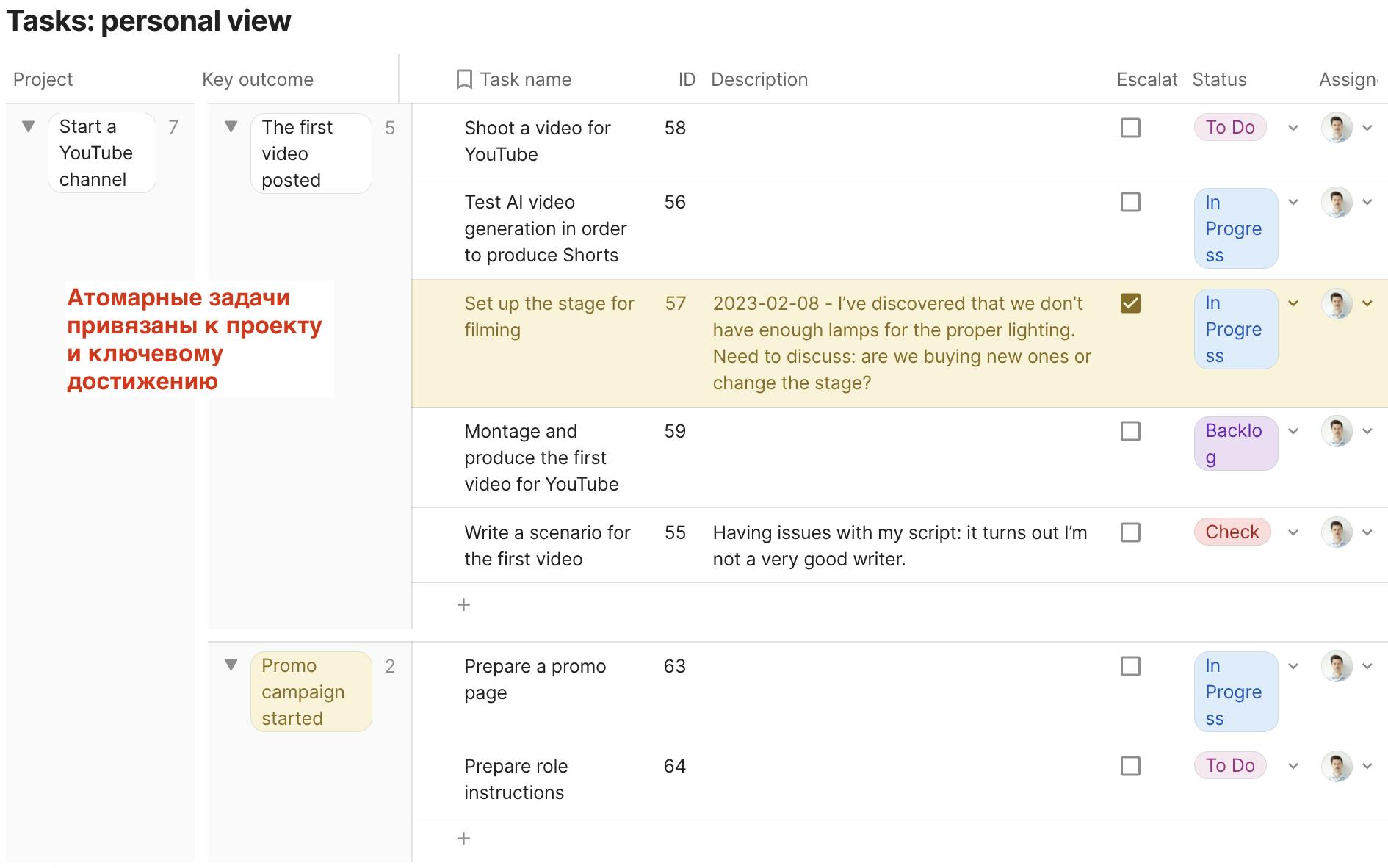 Tasks: personal view

| Project | Key outcome | Task name | ID | Description | Escalat | Status | Assign |
|---|---|---|---|---|---|---|---|
| Start a YouTube channel 7 | The first video posted 5 | Shoot a video for YouTube | 58 | | | To Do | |
| | | Test AI video generation in order to produce Shorts | 56 | | | In Progress | |
| | | Set up the stage for filming | 57 | 2023-02-08 - I've discovered that we don't have enough lamps for the proper lighting. Need to discuss: are we buying new ones or change the stage? | | In Progress | |
| | | Montage and produce the first video for YouTube | 59 | | | Backlog | |
| | | Write a scenario for the first video | 55 | Having issues with my script: it turns out I'm not a very good writer. | | Check | |
| | | + | | | | | |
| | Promo campaign started 2 | Prepare a promo page | 63 | | | In Progress | |
| | | Prepare role instructions | 64 | | | To Do | |
| | | + | | | | | |

Атомарные задачи привязаны к проекту и ключевому достижению